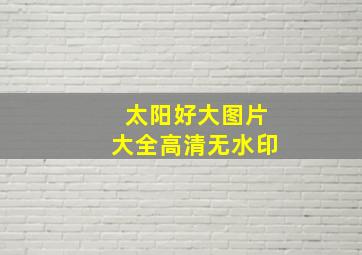 太阳好大图片
大全高清无水印